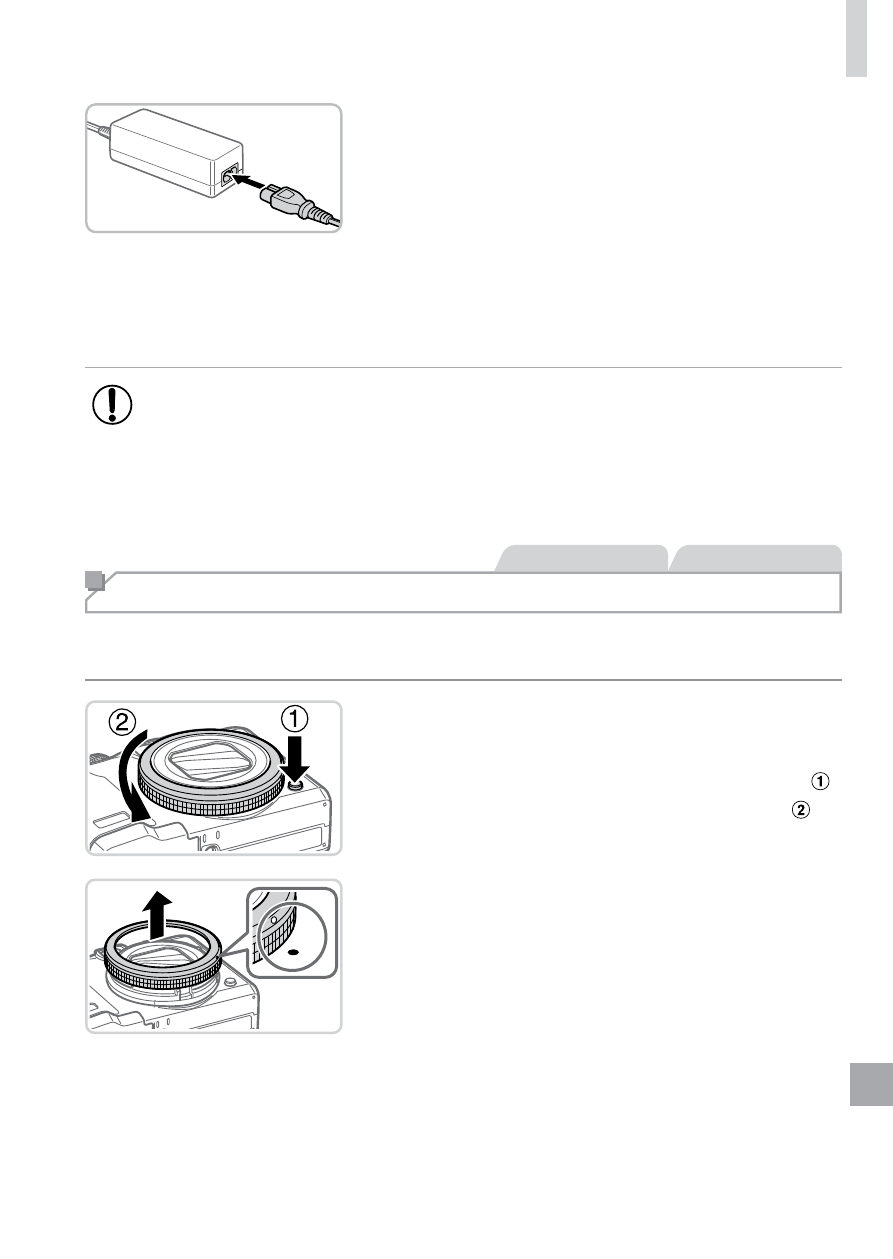 ②
①

①
②